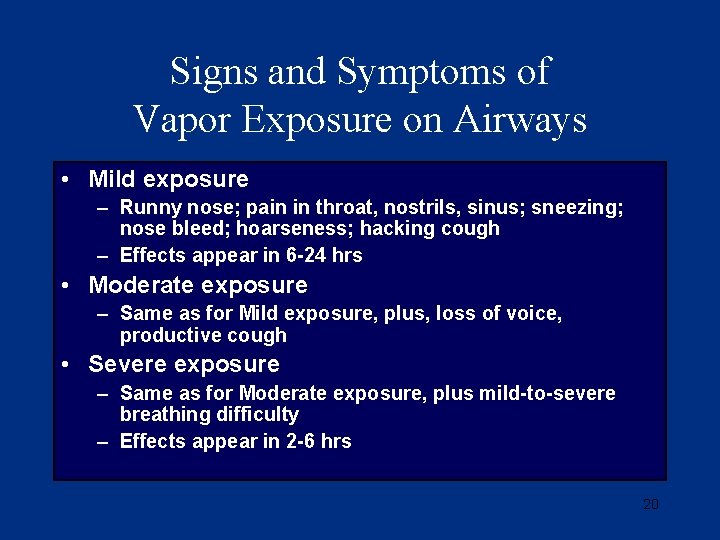 Signs and Symptoms of Vapor Exposure on Airways

• Mild exposure
– Runny nose; pain in throat, nostrils, sinus; sneezing; nose bleed; hoarseness; hacking cough
– Effects appear in 6-24 hrs
• Moderate exposure
– Same as for Mild exposure, plus, loss of voice, productive cough
• Severe exposure
– Same as for Moderate exposure, plus mild-to-severe breathing difficulty
– Effects appear in 2-6 hrs

20